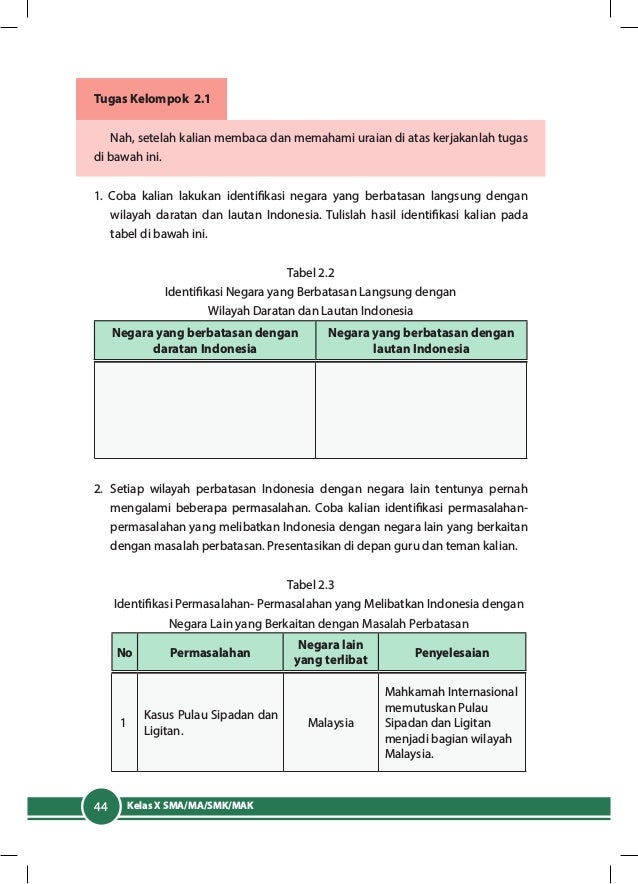 Tugas Kelompok 2.1

Nah, setelah kalian membaca dan memahami uraian di atas kerjakanlah tugas di bawah ini.

1. Coba kalian lakukan identifikasi negara yang berbatasan langsung dengan wilayah daratan dan lautan Indonesia. Tulislah hasil identifikasi kalian pada tabel di bawah ini.

Tabel 2.2
Identifikasi Negara yang Berbatasan Langsung dengan Wilayah Daratan dan Lautan Indonesia

| Negara yang berbatasan dengan daratan Indonesia | Negara yang berbatasan dengan lautan Indonesia |
|---|---|
| | |

2. Setiap wilayah perbatasan Indonesia dengan negara lain tentunya pernah mengalami beberapa permasalahan. Coba kalian identifikasi permasalahan-permasalahan yang melibatkan Indonesia dengan negara lain yang berkaitan dengan masalah perbatasan. Presentasikan di depan guru dan teman kalian.

Tabel 2.3
Identifikasi Permasalahan- Permasalahan yang Melibatkan Indonesia dengan Negara Lain yang Berkaitan dengan Masalah Perbatasan

| No | Permasalahan | Negara lain yang terlibat | Penyelesaian |
|---|---|---|---|
| 1 | Kasus Pulau Sipadan dan Ligitan. | Malaysia | Mahkamah Internasional memutuskan Pulau Sipadan dan Ligitan menjadi bagian wilayah Malaysia. |

44 Kelas X SMA/MA/SMK/MAK